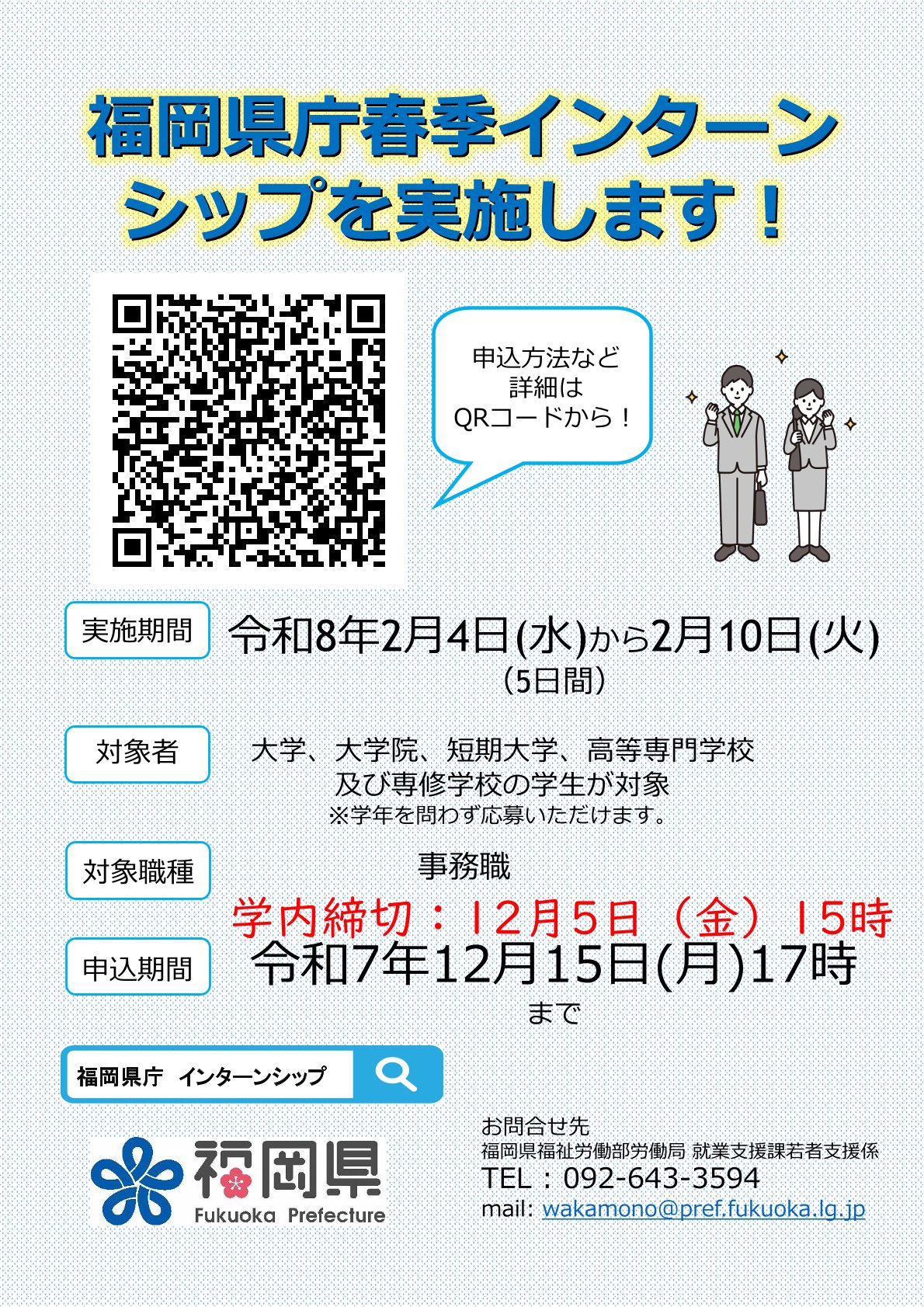 福岡県庁春季インターンシップを実施します！

申込方法など
詳細は
QRコードから！

実施期間
令和8年2月4日(水)から2月10日(火)
（5日間）

対象者
大学、大学院、短期大学、高等専門学校
及び専修学校の学生が対象
※学年を問わず応募いただけます。

対象職種
事務職

学内締切：12月5日（金）15時

申込期間
令和7年12月15日(月)17時
まで

福岡県庁 インターンシップ

福岡県
Fukuoka Prefecture

お問合せ先
福岡県福祉労働部労働局 就業支援課若者支援係
TEL：092-643-3594
mail: wakamono@pref.fukuoka.lg.jp